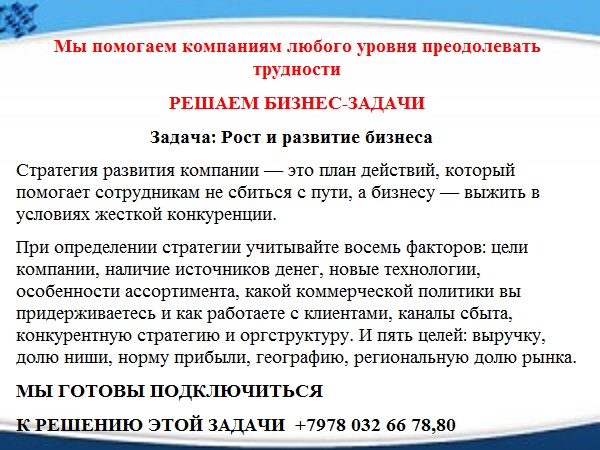 Мы помогаем компаниям любого уровня преодолевать трудности

РЕШАЕМ БИЗНЕС-ЗАДАЧИ

Задача: Рост и развитие бизнеса

Стратегия развития компании — это план действий, который помогает сотрудникам не сбиться с пути, а бизнесу — выжить в условиях жесткой конкуренции.

При определении стратегии учитывайте восемь факторов: цели компании, наличие источников денег, новые технологии, особенности ассортимента, какой коммерческой политики вы придерживаетесь и как работаете с клиентами, каналы сбыта, конкурентную стратегию и оргструктуру. И пять целей: выручку, долю ниши, норму прибыли, географию, региональную долю рынка.

МЫ ГОТОВЫ ПОДКЛЮЧИТЬСЯ

К РЕШЕНИЮ ЭТОЙ ЗАДАЧИ +7978 032 66 78,80